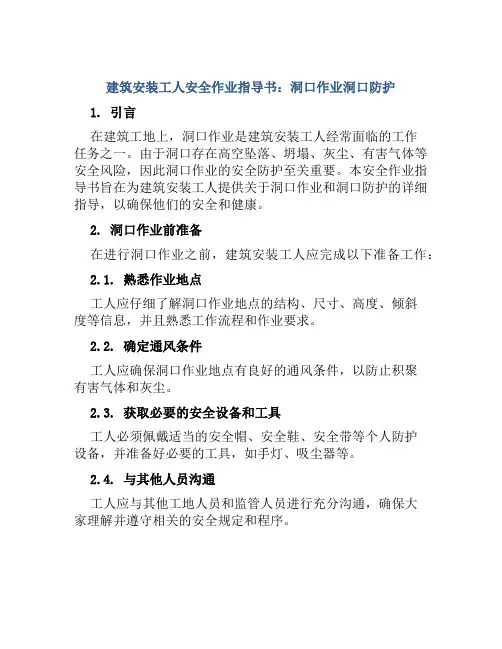 建筑安装工人安全作业指导书：洞口作业洞口防护

1. 引言

在建筑工地上，洞口作业是建筑安装工人经常面临的工作任务之一。由于洞口存在高空坠落、坍塌、灰尘、有害气体等安全风险，因此洞口作业的安全防护至关重要。本安全作业指导书旨在为建筑安装工人提供关于洞口作业和洞口防护的详细指导，以确保他们的安全和健康。

2. 洞口作业前准备

在进行洞口作业之前，建筑安装工人应完成以下准备工作：

2.1. 熟悉作业地点

工人应仔细了解洞口作业地点的结构、尺寸、高度、倾斜度等信息，并且熟悉工作流程和作业要求。

2.2. 确定通风条件

工人应确保洞口作业地点有良好的通风条件，以防止积聚有害气体和灰尘。

2.3. 获取必要的安全设备和工具

工人必须佩戴适当的安全帽、安全鞋、安全带等个人防护设备，并准备好必要的工具，如手灯、吸尘器等。

2.4. 与其他人员沟通

工人应与其他工地人员和监管人员进行充分沟通，确保大家理解并遵守相关的安全规定和程序。